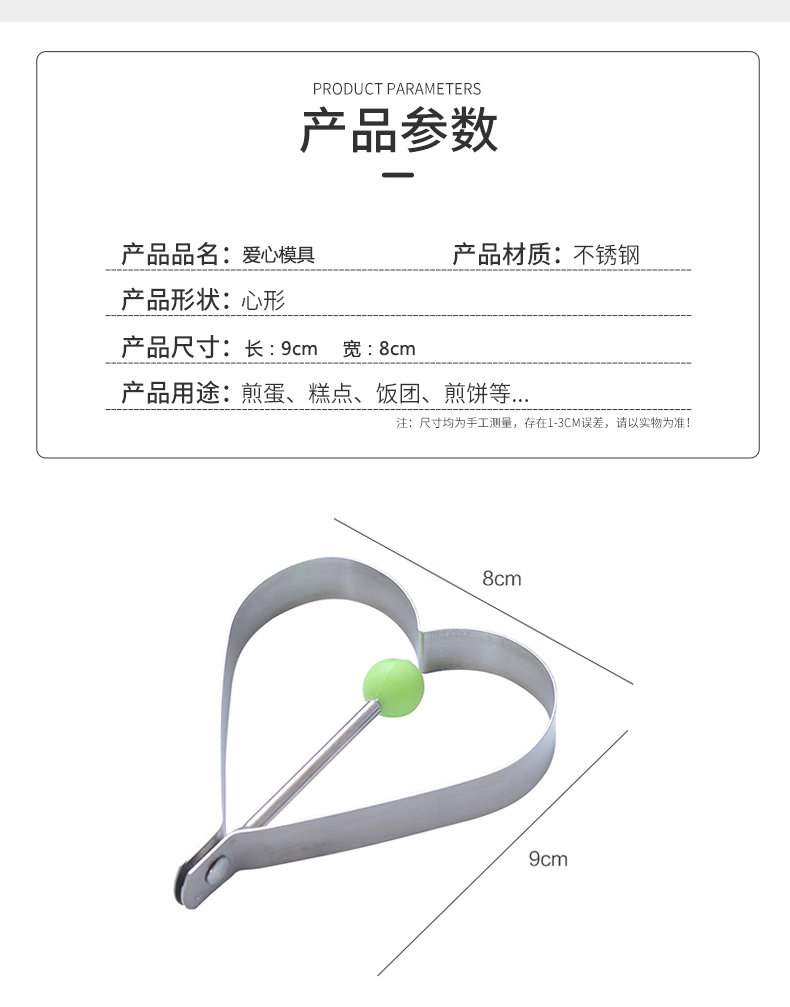 PRODUCT PARAMETERS
产品参数

产品品名：爱心模具 产品材质：不锈钢

产品形状：心形

产品尺寸：长：9cm 宽：8cm

产品用途：煎蛋、糕点、饭团、煎饼等...

注：尺寸均为手工测量，存在1-3CM误差，请以实物为准！

8cm

9cm